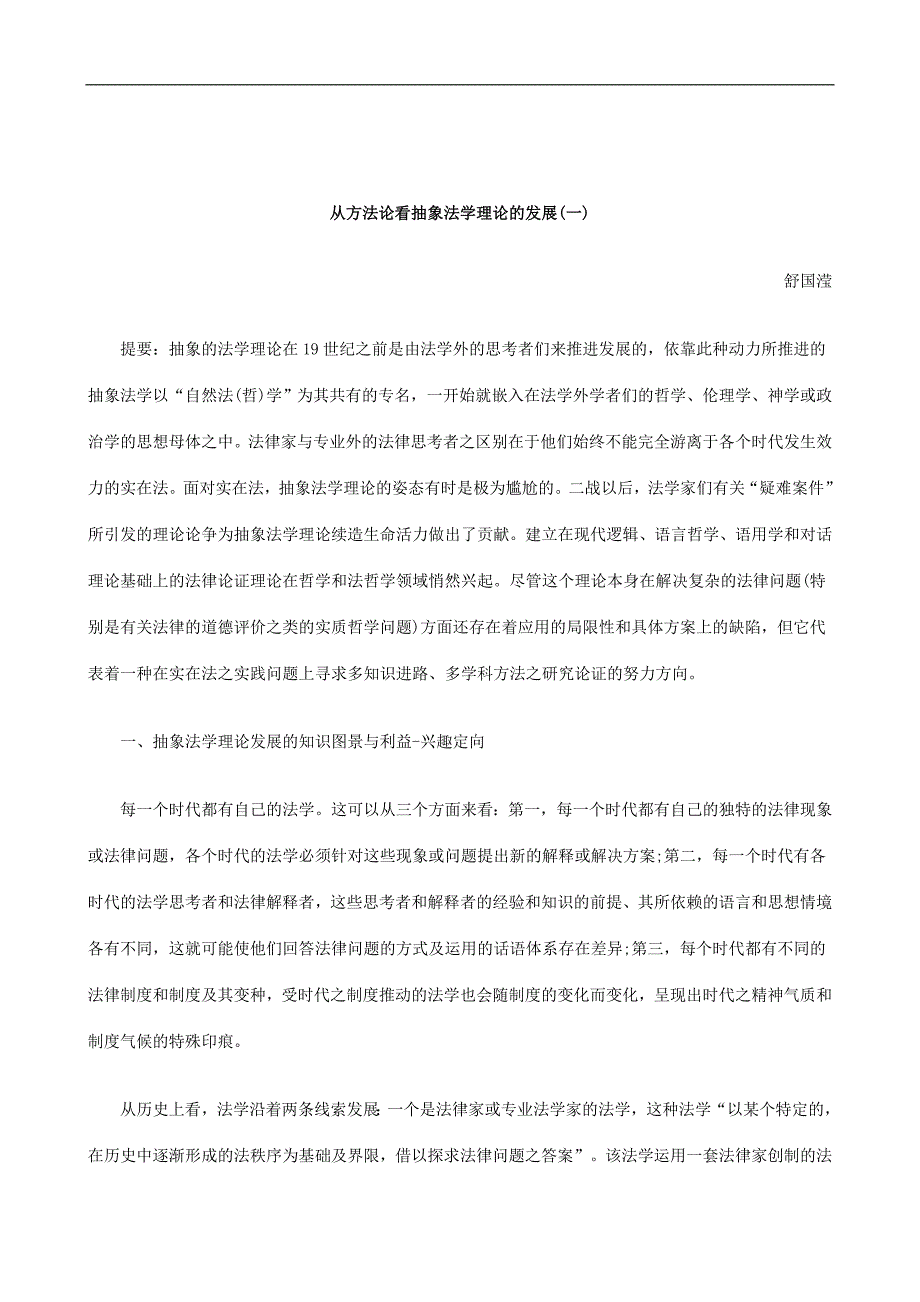 从方法论看抽象法学理论的发展(一)

舒国滢

提要：抽象的法学理论在 19 世纪之前是由法学外的思考者们来推进发展的，依靠此种动力所推进的抽象法学以“自然法(哲)学”为其共有的专名，一开始就嵌入在法学外学者们的哲学、伦理学、神学或政治学的思想母体之中。法律家与专业外的法律思考者之区别在于他们始终不能完全游离于各个时代发生效力的实在法。面对实在法，抽象法学理论的姿态有时是极为尴尬的。二战以后，法学家们有关“疑难案件”所引发的理论论争为抽象法学理论续造生命活力做出了贡献。建立在现代逻辑、语言哲学、语用学和对话理论基础上的法律论证理论在哲学和法哲学领域悄然兴起。尽管这个理论本身在解决复杂的法律问题(特别是有关法律的道德评价之类的实质哲学问题)方面还存在着应用的局限性和具体方案上的缺陷，但它代表着一种在实在法之实践问题上寻求多知识进路、多学科方法之研究论证的努力方向。

一、抽象法学理论发展的知识图景与利益-兴趣定向

每一个时代都有自己的法学。这可以从三个方面来看：第一，每一个时代都有自己的独特的法律现象或法律问题，各个时代的法学必须针对这些现象或问题提出新的解释或解决方案;第二，每一个时代有各时代的法学思考者和法律解释者，这些思考者和解释者的经验和知识的前提、其所依赖的语言和思想情境各有不同，这就可能使他们回答法律问题的方式及运用的话语体系存在差异;第三，每个时代都有不同的法律制度和制度及其变种，受时代之制度推动的法学也会随制度的变化而变化，呈现出时代之精神气质和制度气候的特殊印痕。

从历史上看，法学沿着两条线索发展 一个是法律家或专业法学家的法学，这种法学“以某个特定的，在历史中逐渐形成的法秩序为基础及界限，借以探求法律问题之答案”。该法学运用一套法律家创制的法